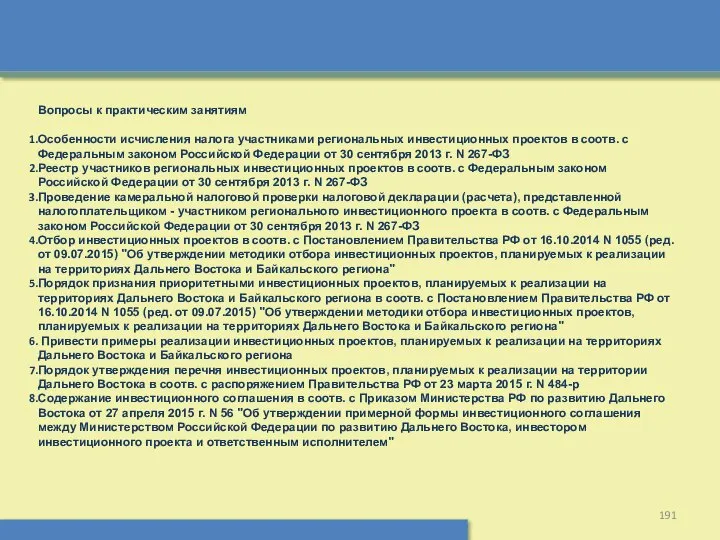 Вопросы к практическим занятиям

1.Особенности исчисления налога участниками региональных инвестиционных проектов в соотв. с Федеральным законом Российской Федерации от 30 сентября 2013 г. N 267-ФЗ
2.Реестр участников региональных инвестиционных проектов в соотв. с Федеральным законом Российской Федерации от 30 сентября 2013 г. N 267-ФЗ
3.Проведение камеральной налоговой проверки налоговой декларации (расчета), представленной налогоплательщиком - участником регионального инвестиционного проекта в соотв. с Федеральным законом Российской Федерации от 30 сентября 2013 г. N 267-ФЗ
4.Отбор инвестиционных проектов в соотв. с Постановлением Правительства РФ от 16.10.2014 N 1055 (ред. от 09.07.2015) "Об утверждении методики отбора инвестиционных проектов, планируемых к реализации на территориях Дальнего Востока и Байкальского региона"
5.Порядок признания приоритетными инвестиционных проектов, планируемых к реализации на территориях Дальнего Востока и Байкальского региона в соотв. с Постановлением Правительства РФ от 16.10.2014 N 1055 (ред. от 09.07.2015) "Об утверждении методики отбора инвестиционных проектов, планируемых к реализации на территориях Дальнего Востока и Байкальского региона"
6. Привести примеры реализации инвестиционных проектов, планируемых к реализации на территориях Дальнего Востока и Байкальского региона
7.Порядок утверждения перечня инвестиционных проектов, планируемых к реализации на территории Дальнего Востока в соотв. с распоряжением Правительства РФ от 23 марта 2015 г. N 484-р
8.Содержание инвестиционного соглашения в соотв. с Приказом Министерства РФ по развитию Дальнего Востока от 27 апреля 2015 г. N 56 "Об утверждении примерной формы инвестиционного соглашения между Министерством Российской Федерации по развитию Дальнего Востока, инвестором инвестиционного проекта и ответственным исполнителем"

191